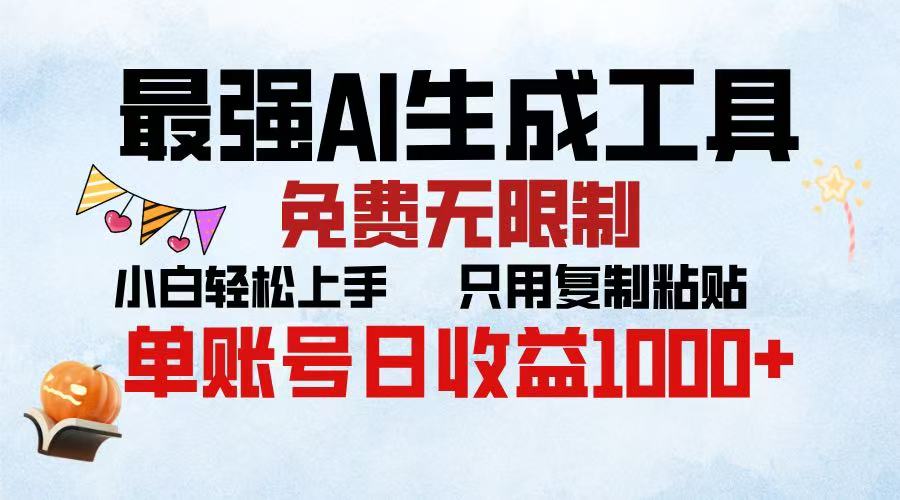 最强AI生成工具

免费无限制

小白轻松上手　　只用复制粘贴

单账号日收益1000+